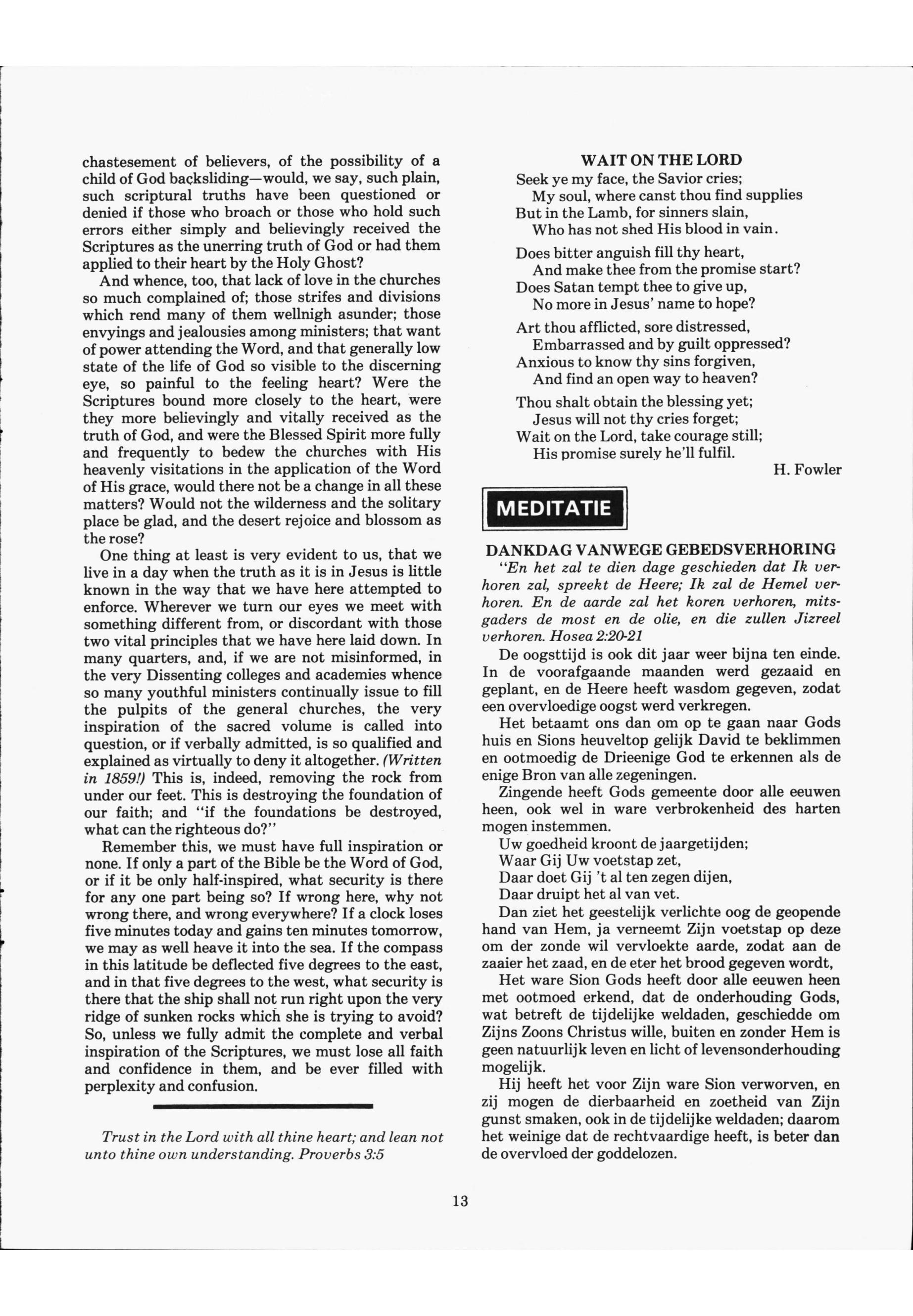 chastesement of believers, of the possibility of a child of God backsliding—would, we say, such plain, such scriptural truths have been questioned or denied if those who broach or those who hold such errors either simply and believingly received the Scriptures as the unerring truth of God or had them applied to their heart by the Holy Ghost?

And whence, too, that lack of love in the churches so much complained of; those strifes and divisions which rend many of them wellnigh asunder; those envyings and jealousies among ministers; that want of power attending the Word, and that generally low state of the life of God so visible to the discerning eye, so painful to the feeling heart? Were the Scriptures bound more closely to the heart, were they more believingly and vitally received as the truth of God, and were the Blessed Spirit more fully and frequently to bedew the churches with His heavenly visitations in the application of the Word of His grace, would there not be a change in all these matters? Would not the wilderness and the solitary place be glad, and the desert rejoice and blossom as the rose?

One thing at least is very evident to us, that we live in a day when the truth as it is in Jesus is little known in the way that we have here attempted to enforce. Wherever we turn our eyes we meet with something different from, or discordant with those two vital principles that we have here laid down. In many quarters, and, if we are not misinformed, in the very Dissenting colleges and academies whence so many youthful ministers continually issue to fill the pulpits of the general churches, the very inspiration of the sacred volume is called into question, or if verbally admitted, is so qualified and explained as virtually to deny it altogether. (Written in 1859!) This is, indeed, removing the rock from under our feet. This is destroying the foundation of our faith; and "if the foundations be destroyed, what can the righteous do?"

Remember this, we must have full inspiration or none. If only a part of the Bible be the Word of God, or if it be only half-inspired, what security is there for any one part being so? If wrong here, why not wrong there, and wrong everywhere? If a clock loses five minutes today and gains ten minutes tomorrow, we may as well heave it into the sea. If the compass in this latitude be deflected five degrees to the east, and in that five degrees to the west, what security is there that the ship shall not run right upon the very ridge of sunken rocks which she is trying to avoid? So, unless we fully admit the complete and verbal inspiration of the Scriptures, we must lose all faith and confidence in them, and be ever filled with perplexity and confusion.

Trust in the Lord with all thine heart; and lean not unto thine own understanding. Proverbs 3:5

WAIT ON THE LORD

Seek ye my face, the Savior cries;
My soul, where canst thou find supplies
But in the Lamb, for sinners slain,
Who has not shed His blood in vain.

Does bitter anguish fill thy heart,
And make thee from the promise start?
Does Satan tempt thee to give up,
No more in Jesus' name to hope?

Art thou afflicted, sore distressed,
Embarrassed and by guilt oppressed?
Anxious to know thy sins forgiven,
And find an open way to heaven?

Thou shalt obtain the blessing yet;
Jesus will not thy cries forget;
Wait on the Lord, take courage still;
His promise surely he'll fulfil.

H. Fowler

MEDITATIE

DANKDAG VANWEGE GEBEDSVERHORING

"En het zal te dien dage geschieden dat Ik verhoren zal, spreekt de Heere; Ik zal de Hemel verhoren. En de aarde zal het koren verhoren, mitsgaders de most en de olie, en die zullen Jizreel verhoren. Hosea 2:20-21

De oogsttijd is ook dit jaar weer bijna ten einde. In de voorafgaande maanden werd gezaaid en geplant, en de Heere heeft wasdom gegeven, zodat een overvloedige oogst werd verkregen.

Het betaamt ons dan om op te gaan naar Gods huis en Sions heuveltop gelijk David te beklimmen en ootmoedig de Drieenige God te erkennen als de enige Bron van alle zegeningen.

Zingende heeft Gods gemeente door alle eeuwen heen, ook wel in ware verbrokenheid des harten mogen instemmen.

Uw goedheid kroont de jaargetijden;
Waar Gij Uw voetstap zet,
Daar doet Gij 't al ten zegen dijen,
Daar druipt het al van vet.

Dan ziet het geestelijk verlichte oog de geopende hand van Hem, ja verneemt Zijn voetstap op deze om der zonde wil vervloekte aarde, zodat aan de zaaier het zaad, en de eter het brood gegeven wordt,

Het ware Sion Gods heeft door alle eeuwen heen met ootmoed erkend, dat de onderhouding Gods, wat betreft de tijdelijke weldaden, geschiedde om Zijns Zoons Christus wille, buiten en zonder Hem is geen natuurlijk leven en licht of levensonderhouding mogelijk.

Hij heeft het voor Zijn ware Sion verworven, en zij mogen de dierbaarheid en zoetheid van Zijn gunst smaken, ook in de tijdelijke weldaden; daarom het weinige dat de rechtvaardige heeft, is beter dan de overvloed der goddelozen.

13